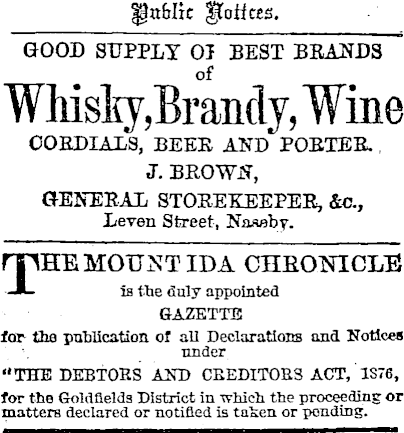 Public Notices.

GOOD SUPPLY OF BEST BRANDS
of
Whisky, Brandy, Wine
CORDIALS, BEER AND PORTER.
J. BROWN,
GENERAL STOREKEEPER, &c.,
Leven Street, Naseby.

THE MOUNT IDA CHRONICLE
is the duly appointed
GAZETTE
for the publication of all Declarations and Notices under
"THE DEBTORS AND CREDITORS ACT, 1876,
for the Goldfields District in which the proceeding or matters declared or notified is taken or pending.